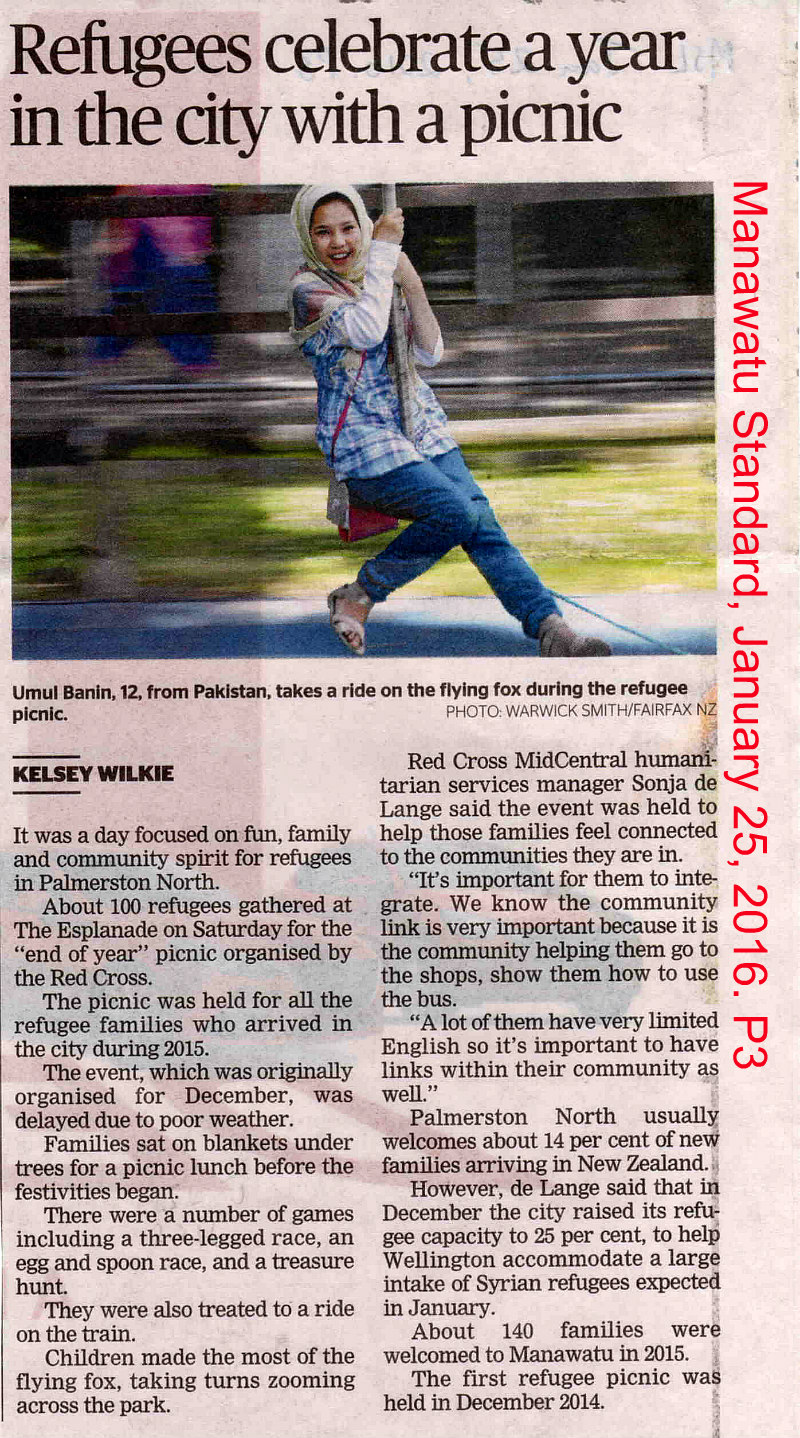 Refugees celebrate a year in the city with a picnic

Manawatu Standard, January 25, 2016. P3

Umul Banin, 12, from Pakistan, takes a ride on the flying fox during the refugee picnic.
PHOTO: WARWICK SMITH/FAIRFAX NZ

KELSEY WILKIE

It was a day focused on fun, family and community spirit for refugees in Palmerston North.

About 100 refugees gathered at The Esplanade on Saturday for the "end of year" picnic organised by the Red Cross.

The picnic was held for all the refugee families who arrived in the city during 2015.

The event, which was originally organised for December, was delayed due to poor weather.

Families sat on blankets under trees for a picnic lunch before the festivities began.

There were a number of games including a three-legged race, an egg and spoon race, and a treasure hunt.

They were also treated to a ride on the train.

Children made the most of the flying fox, taking turns zooming across the park.

Red Cross MidCentral humanitarian services manager Sonja de Lange said the event was held to help those families feel connected to the communities they are in.

"It's important for them to integrate. We know the community link is very important because it is the community helping them go to the shops, show them how to use the bus.

"A lot of them have very limited English so it's important to have links within their community as well."

Palmerston North usually welcomes about 14 per cent of new families arriving in New Zealand.

However, de Lange said that in December the city raised its refugee capacity to 25 per cent, to help Wellington accommodate a large intake of Syrian refugees expected in January.

About 140 families were welcomed to Manawatu in 2015.

The first refugee picnic was held in December 2014.